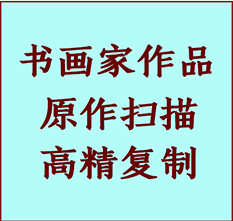 书画家作品
原作扫描
高精复制